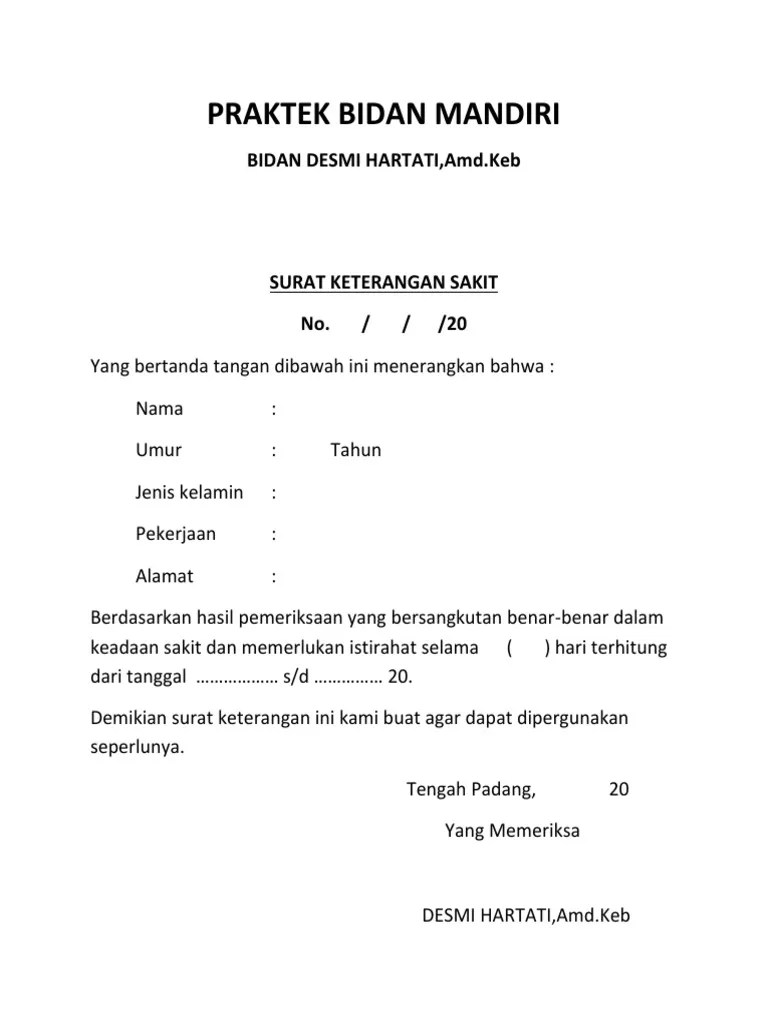 PRAKTEK BIDAN MANDIRI

BIDAN DESMI HARTATI,Amd.Keb

SURAT KETERANGAN SAKIT

No. / / /20

Yang bertanda tangan dibawah ini menerangkan bahwa :

Nama :

Umur : Tahun

Jenis kelamin :

Pekerjaan :

Alamat :

Berdasarkan hasil pemeriksaan yang bersangkutan benar-benar dalam keadaan sakit dan memerlukan istirahat selama ( ) hari terhitung dari tanggal ……………… s/d …………… 20.

Demikian surat keterangan ini kami buat agar dapat dipergunakan seperlunya.

Tengah Padang, 20

Yang Memeriksa

DESMI HARTATI,Amd.Keb